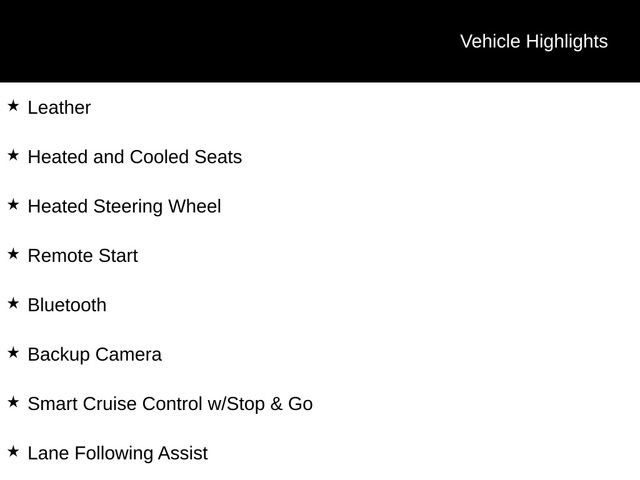 Vehicle Highlights

★ Leather

★ Heated and Cooled Seats

★ Heated Steering Wheel

★ Remote Start

★ Bluetooth

★ Backup Camera

★ Smart Cruise Control w/Stop & Go

★ Lane Following Assist